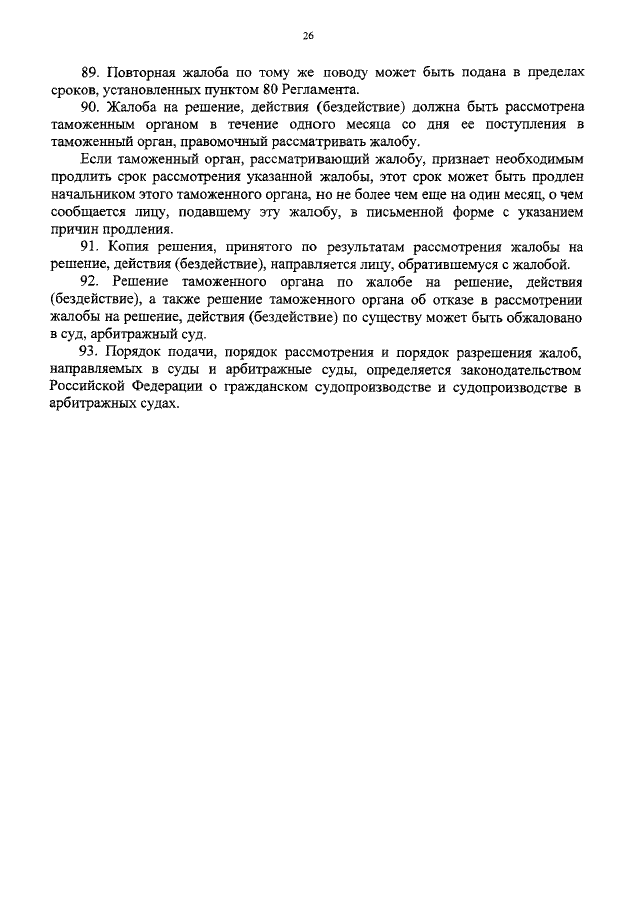 26

89. Повторная жалоба по тому же поводу может быть подана в пределах сроков, установленных пунктом 80 Регламента.

90. Жалоба на решение, действия (бездействие) должна быть рассмотрена таможенным органом в течение одного месяца со дня ее поступления в таможенный орган, правомочный рассматривать жалобу.

Если таможенный орган, рассматривающий жалобу, признает необходимым продлить срок рассмотрения указанной жалобы, этот срок может быть продлен начальником этого таможенного органа, но не более чем еще на один месяц, о чем сообщается лицу, подавшему эту жалобу, в письменной форме с указанием причин продления.

91. Копия решения, принятого по результатам рассмотрения жалобы на решение, действия (бездействие), направляется лицу, обратившемуся с жалобой.

92. Решение таможенного органа по жалобе на решение, действия (бездействие), а также решение таможенного органа об отказе в рассмотрении жалобы на решение, действия (бездействие) по существу может быть обжаловано в суд, арбитражный суд.

93. Порядок подачи, порядок рассмотрения и порядок разрешения жалоб, направляемых в суды и арбитражные суды, определяется законодательством Российской Федерации о гражданском судопроизводстве и судопроизводстве в арбитражных судах.